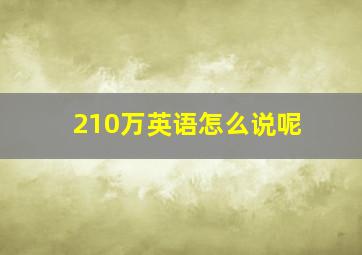 210万英语怎么说呢